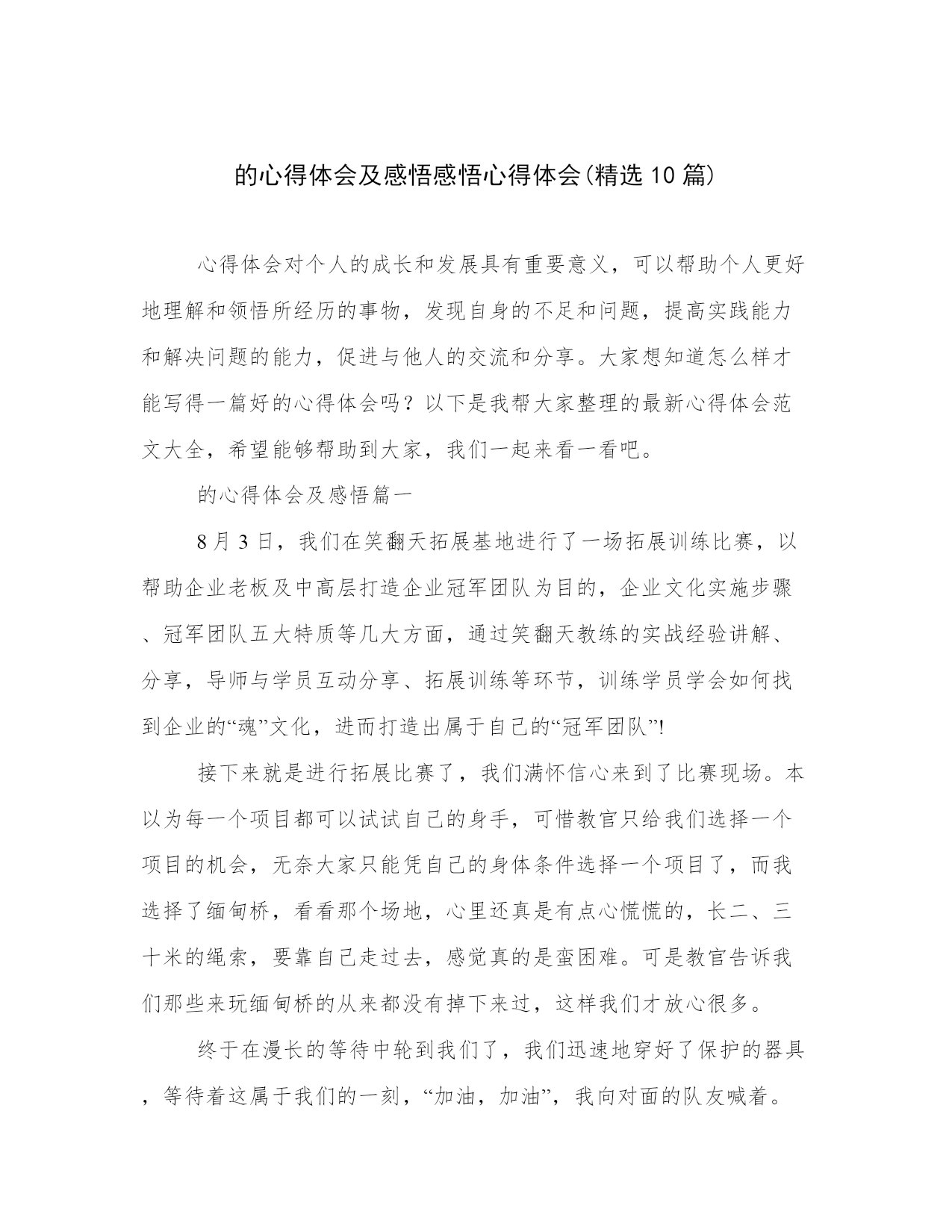 的心得体会及感悟感悟心得体会(精选10篇)

心得体会对个人的成长和发展具有重要意义，可以帮助个人更好地理解和领悟所经历的事物，发现自身的不足和问题，提高实践能力和解决问题的能力，促进与他人的交流和分享。大家想知道怎么样才能写得一篇好的心得体会吗？以下是我帮大家整理的最新心得体会范文大全，希望能够帮助到大家，我们一起来看一看吧。

的心得体会及感悟篇一

8月3日，我们在笑翻天拓展基地进行了一场拓展训练比赛，以帮助企业老板及中高层打造企业冠军团队为目的，企业文化实施步骤、冠军团队五大特质等几大方面，通过笑翻天教练的实战经验讲解、分享，导师与学员互动分享、拓展训练等环节，训练学员学会如何找到企业的“魂”文化，进而打造出属于自己的“冠军团队”!

接下来就是进行拓展比赛了，我们满怀信心来到了比赛现场。本以为每一个项目都可以试试自己的身手，可惜教官只给我们选择一个项目的机会，无奈大家只能凭自己的身体条件选择一个项目了，而我选择了缅甸桥，看看那个场地，心里还真是有点心慌慌的，长二、三十米的绳索，要靠自己走过去，感觉真的是蛮困难。可是教官告诉我们那些来玩缅甸桥的从来都没有掉下来过，这样我们才放心很多。

终于在漫长的等待中轮到我们了，我们迅速地穿好了保护的器具，等待着这属于我们的一刻，“加油，加油”，我向对面的队友喊着。